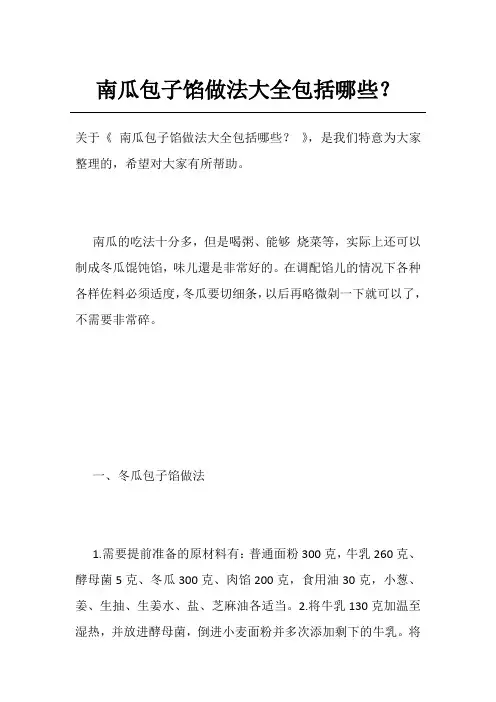 南瓜包子馅做法大全包括哪些？

关于《 南瓜包子馅做法大全包括哪些？ 》，是我们特意为大家整理的，希望对大家有所帮助。

南瓜的吃法十分多，但是喝粥、能够 烧菜等，实际上还可以制成冬瓜馄饨馅，味儿還是非常好的。在调配馅儿的情况下各种各样佐料必须适度，冬瓜要切细条，以后再略微剁一下就可以了，不需要非常碎。

一、冬瓜包子馅做法

1.需要提前准备的原材料有：普通面粉 300 克，牛乳 260 克、酵母菌 5 克、冬瓜 300 克、肉馅 200 克，食用油 30 克，小葱、姜、生抽、生姜水、盐、芝麻油各适当。2.将牛乳 130 克加温至湿热，并放进酵母菌，倒进小麦面粉并多次添加剩下的牛乳。将